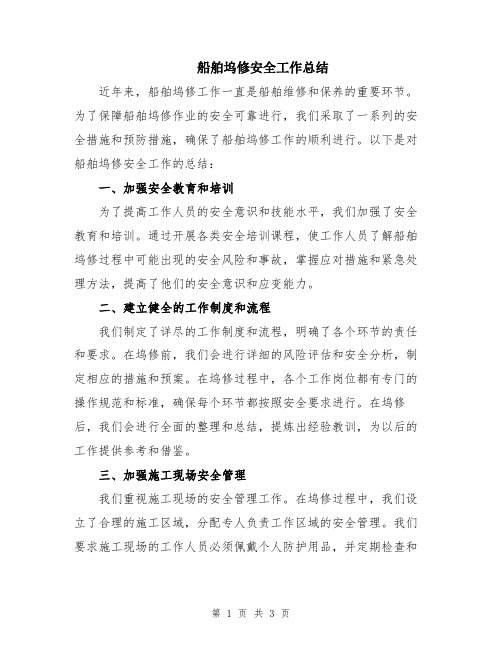 船舶坞修安全工作总结

近年来，船舶坞修工作一直是船舶维修和保养的重要环节。为了保障船舶坞修作业的安全可靠进行，我们采取了一系列的安全措施和预防措施，确保了船舶坞修工作的顺利进行。以下是对船舶坞修安全工作的总结：

一、加强安全教育和培训

为了提高工作人员的安全意识和技能水平，我们加强了安全教育和培训。通过开展各类安全培训课程，使工作人员了解船舶坞修过程中可能出现的安全风险和事故，掌握应对措施和紧急处理方法，提高了他们的安全意识和应变能力。

二、建立健全的工作制度和流程

我们制定了详尽的工作制度和流程，明确了各个环节的责任和要求。在坞修前，我们会进行详细的风险评估和安全分析，制定相应的措施和预案。在坞修过程中，各个工作岗位都有专门的操作规范和标准，确保每个环节都按照安全要求进行。在坞修后，我们会进行全面的整理和总结，提炼出经验教训，为以后的工作提供参考和借鉴。

三、加强施工现场安全管理

我们重视施工现场的安全管理工作。在坞修过程中，我们设立了合理的施工区域，分配专人负责工作区域的安全管理。我们要求施工现场的工作人员必须佩戴个人防护用品，并定期检查和

第 1 页 共 3 页